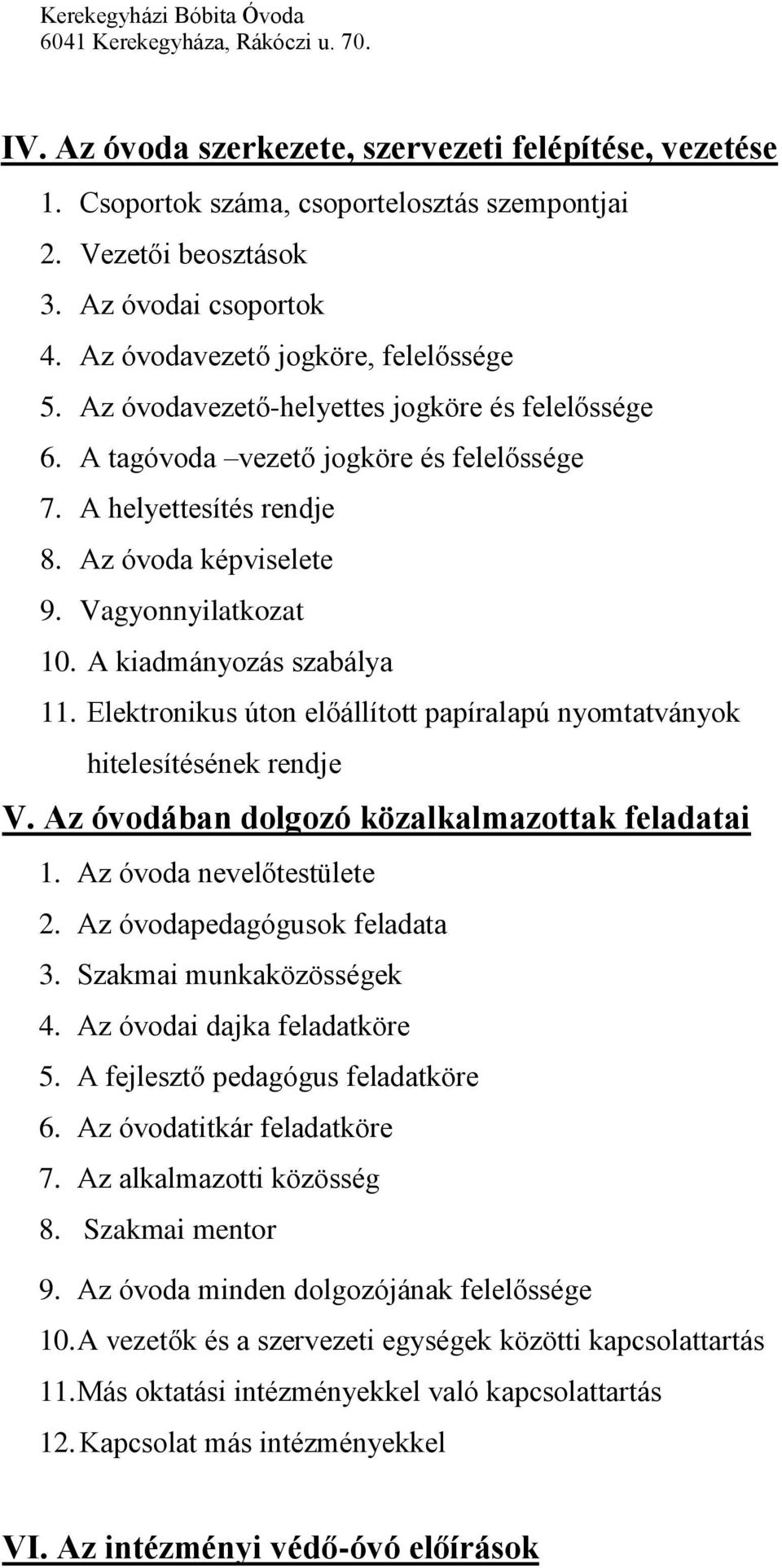 Kerekegyházi Bóbita Óvoda
6041 Kerekegyháza, Rákóczi u. 70.

IV. Az óvoda szerkezete, szervezeti felépítése, vezetése

1. Csoportok száma, csoportelosztás szempontjai
2. Vezetői beosztások
3. Az óvodai csoportok
4. Az óvodavezető jogköre, felelőssége
5. Az óvodavezető-helyettes jogköre és felelőssége
6. A tagóvoda –vezető jogköre és felelőssége
7. A helyettesítés rendje
8. Az óvoda képviselete
9. Vagyonnyilatkozat
10. A kiadmányozás szabálya
11. Elektronikus úton előállított papíralapú nyomtatványok hitelesítésének rendje

V. Az óvodában dolgozó közalkalmazottak feladatai

1. Az óvoda nevelőtestülete
2. Az óvodapedagógusok feladata
3. Szakmai munkaközösségek
4. Az óvodai dajka feladatköre
5. A fejlesztő pedagógus feladatköre
6. Az óvodatitkár feladatköre
7. Az alkalmazotti közösség
8. Szakmai mentor
9. Az óvoda minden dolgozójának felelőssége
10. A vezetők és a szervezeti egységek közötti kapcsolattartás
11. Más oktatási intézményekkel való kapcsolattartás
12. Kapcsolat más intézményekkel

VI. Az intézményi védő-óvó előírások